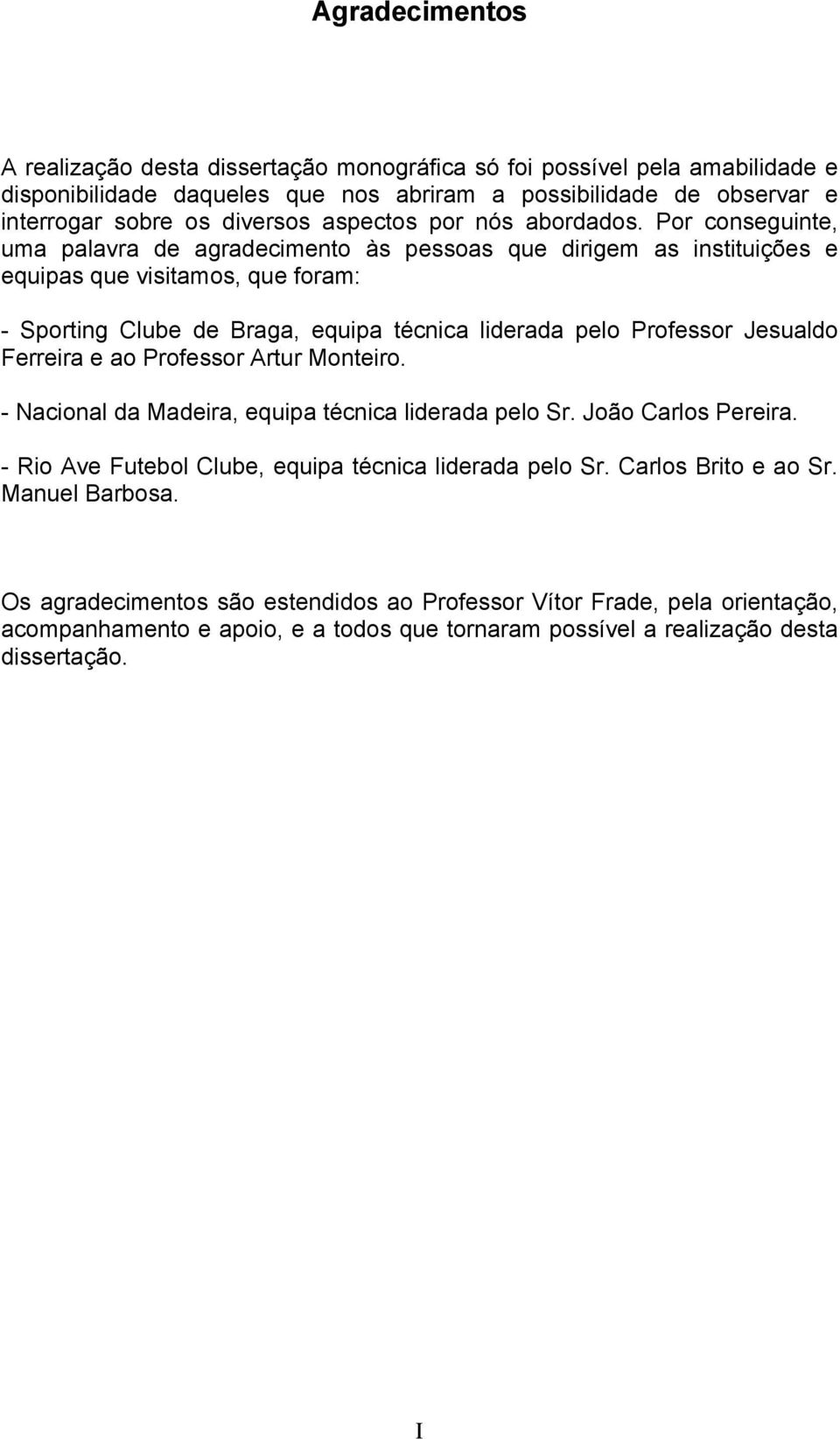 Agradecimentos

A realização desta dissertação monográfica só foi possível pela amabilidade e disponibilidade daqueles que nos abriram a possibilidade de observar e interrogar sobre os diversos aspectos por nós abordados. Por conseguinte, uma palavra de agradecimento às pessoas que dirigem as instituições e equipas que visitamos, que foram:

- Sporting Clube de Braga, equipa técnica liderada pelo Professor Jesualdo Ferreira e ao Professor Artur Monteiro.

- Nacional da Madeira, equipa técnica liderada pelo Sr. João Carlos Pereira.

- Rio Ave Futebol Clube, equipa técnica liderada pelo Sr. Carlos Brito e ao Sr. Manuel Barbosa.

Os agradecimentos são estendidos ao Professor Vítor Frade, pela orientação, acompanhamento e apoio, e a todos que tornaram possível a realização desta dissertação.

I